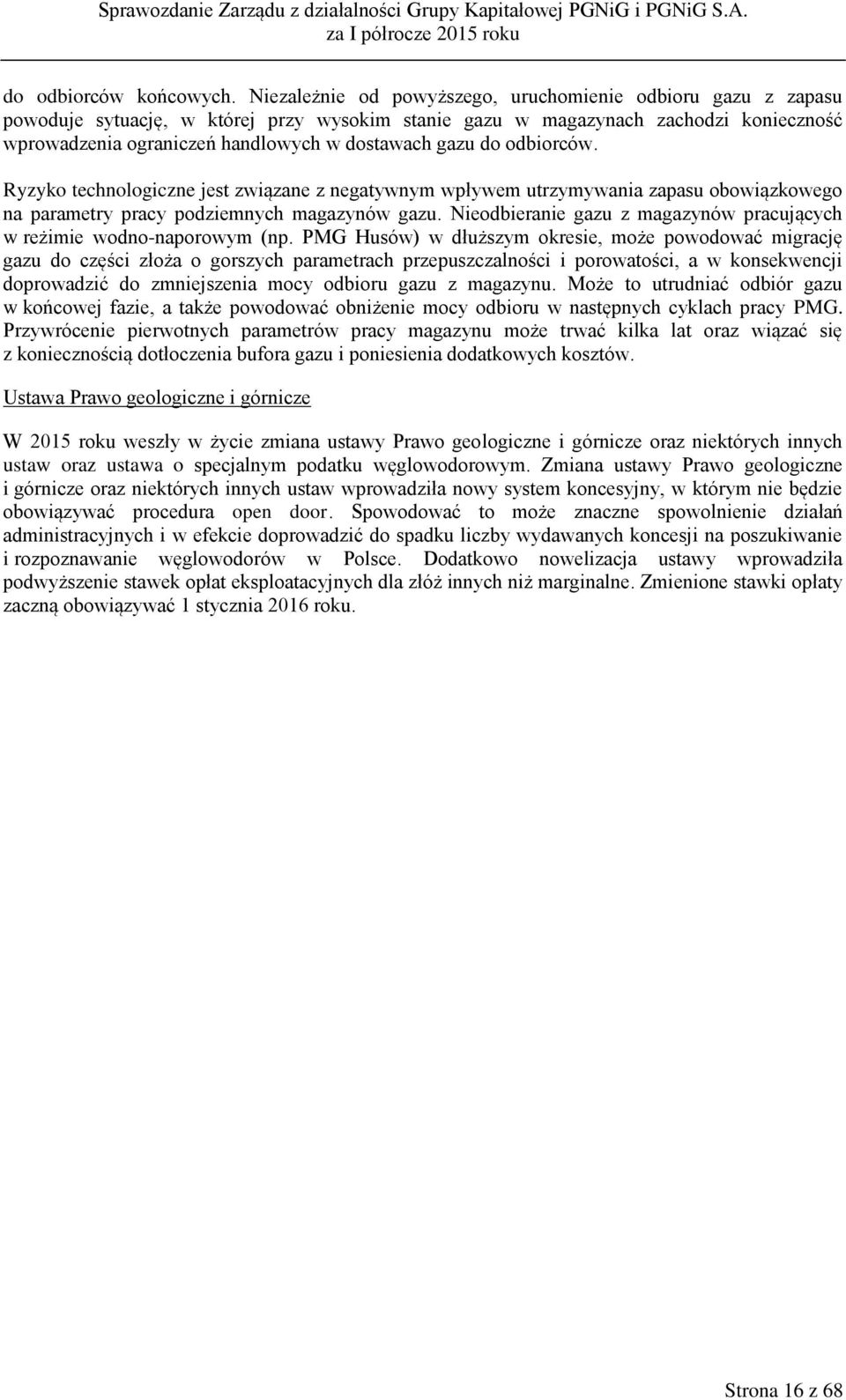 Sprawozdanie Zarządu z działalności Grupy Kapitałowej PGNiG i PGNiG S.A. za I półrocze 2015 roku

do odbiorców końcowych. Niezależnie od powyższego, uruchomienie odbioru gazu z zapasu powoduje sytuację, w której przy wysokim stanie gazu w magazynach zachodzi konieczność wprowadzenia ograniczeń handlowych w dostawach gazu do odbiorców.

Ryzyko technologiczne jest związane z negatywnym wpływem utrzymywania zapasu obowiązkowego na parametry pracy podziemnych magazynów gazu. Nieodbieranie gazu z magazynów pracujących w reżimie wodno-naporowym (np. PMG Husów) w dłuższym okresie, może powodować migrację gazu do części złoża o gorszych parametrach przepuszczalności i porowatości, a w konsekwencji doprowadzić do zmniejszenia mocy odbioru gazu z magazynu. Może to utrudniać odbiór gazu w końcowej fazie, a także powodować obniżenie mocy odbioru w następnych cyklach pracy PMG. Przywrócenie pierwotnych parametrów pracy magazynu może trwać kilka lat oraz wiązać się z koniecznością dotłoczenia bufora gazu i poniesienia dodatkowych kosztów.

Ustawa Prawo geologiczne i górnicze

W 2015 roku weszły w życie zmiana ustawy Prawo geologiczne i górnicze oraz niektórych innych ustaw oraz ustawa o specjalnym podatku węglowodorowym. Zmiana ustawy Prawo geologiczne i górnicze oraz niektórych innych ustaw wprowadziła nowy system koncesyjny, w którym nie będzie obowiązywać procedura open door. Spowodować to może znaczne spowolnienie działań administracyjnych i w efekcie doprowadzić do spadku liczby wydawanych koncesji na poszukiwanie i rozpoznawanie węglowodorów w Polsce. Dodatkowo nowelizacja ustawy wprowadziła podwyższenie stawek opłat eksploatacyjnych dla złóż innych niż marginalne. Zmienione stawki opłaty zaczną obowiązywać 1 stycznia 2016 roku.

Strona 16 z 68